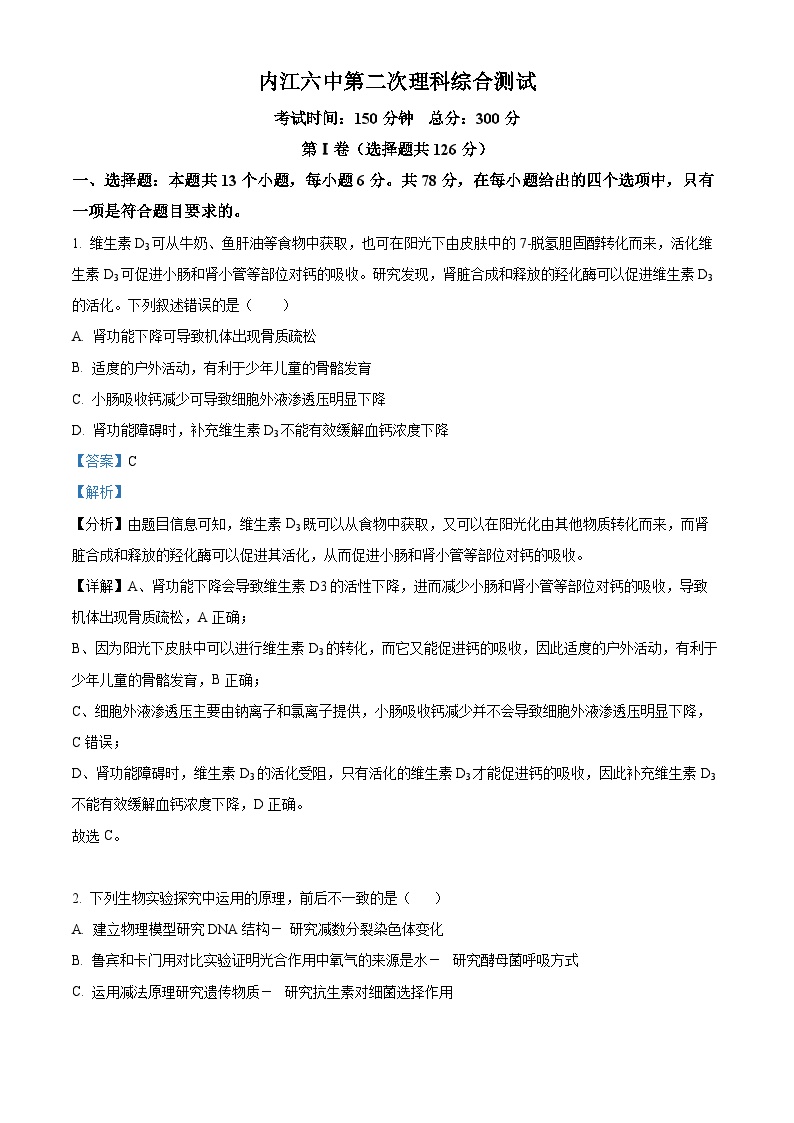 内江六中第二次理科综合测试

考试时间：150 分钟　总分：300 分

第 I 卷（选择题共 126 分）

一、选择题：本题共 13 个小题，每小题 6 分。共 78 分，在每小题给出的四个选项中，只有一项是符合题目要求的。

1. 维生素 $D_3$ 可从牛奶、鱼肝油等食物中获取，也可在阳光下由皮肤中的 7-脱氢胆固醇转化而来，活化维生素 $D_3$ 可促进小肠和肾小管等部位对钙的吸收。研究发现，肾脏合成和释放的羟化酶可以促进维生素 $D_3$ 的活化。下列叙述错误的是（　　）

A. 肾功能下降可导致机体出现骨质疏松

B. 适度的户外活动，有利于少年儿童的骨骼发育

C. 小肠吸收钙减少可导致细胞外液渗透压明显下降

D. 肾功能障碍时，补充维生素 $D_3$ 不能有效缓解血钙浓度下降

【答案】C

【解析】

【分析】由题目信息可知，维生素 $D_3$ 既可以从食物中获取，又可以在阳光化由其他物质转化而来，而肾脏合成和释放的羟化酶可以促进其活化，从而促进小肠和肾小管等部位对钙的吸收。

【详解】A、肾功能下降会导致维生素 D3 的活性下降，进而减少小肠和肾小管等部位对钙的吸收，导致机体出现骨质疏松，A 正确；

B、因为阳光下皮肤中可以进行维生素 $D_3$ 的转化，而它又能促进钙的吸收，因此适度的户外活动，有利于少年儿童的骨骼发育，B 正确；

C、细胞外液渗透压主要由钠离子和氯离子提供，小肠吸收钙减少并不会导致细胞外液渗透压明显下降，C 错误；

D、肾功能障碍时，维生素 $D_3$ 的活化受阻，只有活化的维生素 $D_3$ 才能促进钙的吸收，因此补充维生素 $D_3$ 不能有效缓解血钙浓度下降，D 正确。

故选 C。

2. 下列生物实验探究中运用的原理，前后不一致的是（　　）

A. 建立物理模型研究 DNA 结构－ 研究减数分裂染色体变化

B. 鲁宾和卡门用对比实验证明光合作用中氧气的来源是水－ 研究酵母菌呼吸方式

C. 运用减法原理研究遗传物质－ 研究抗生素对细菌选择作用